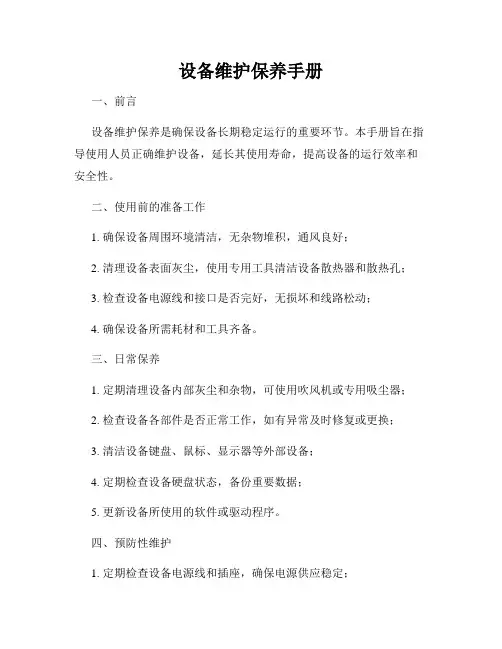 设备维护保养手册

一、前言

设备维护保养是确保设备长期稳定运行的重要环节。本手册旨在指导使用人员正确维护设备，延长其使用寿命，提高设备的运行效率和安全性。

二、使用前的准备工作

1. 确保设备周围环境清洁，无杂物堆积，通风良好；

2. 清理设备表面灰尘，使用专用工具清洁设备散热器和散热孔；

3. 检查设备电源线和接口是否完好，无损坏和线路松动；

4. 确保设备所需耗材和工具齐备。

三、日常保养

1. 定期清理设备内部灰尘和杂物，可使用吹风机或专用吸尘器；

2. 检查设备各部件是否正常工作，如有异常及时修复或更换；

3. 清洁设备键盘、鼠标、显示器等外部设备；

4. 定期检查设备硬盘状态，备份重要数据；

5. 更新设备所使用的软件或驱动程序。

四、预防性维护

1. 定期检查设备电源线和插座，确保电源供应稳定；